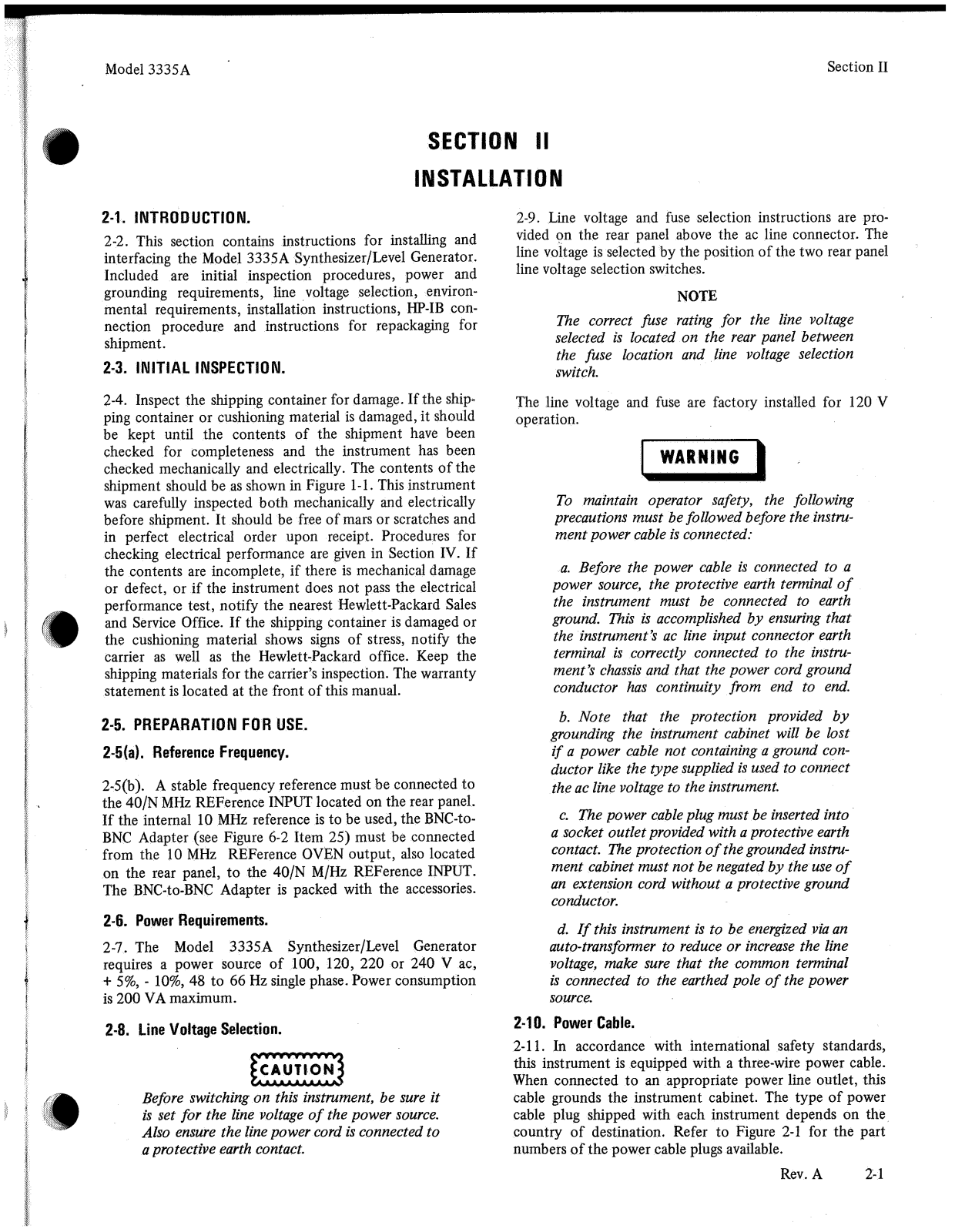 Model 3335A

Section II

SECTION II
INSTALLATION

2-1. INTRODUCTION.

2-2. This section contains instructions for installing and interfacing the Model 3335A Synthesizer/Level Generator. Included are initial inspection procedures, power and grounding requirements, line voltage selection, environmental requirements, installation instructions, HP-IB connection procedure and instructions for repackaging for shipment.

2-3. INITIAL INSPECTION.

2-4. Inspect the shipping container for damage. If the shipping container or cushioning material is damaged, it should be kept until the contents of the shipment have been checked for completeness and the instrument has been checked mechanically and electrically. The contents of the shipment should be as shown in Figure 1-1. This instrument was carefully inspected both mechanically and electrically before shipment. It should be free of mars or scratches and in perfect electrical order upon receipt. Procedures for checking electrical performance are given in Section IV. If the contents are incomplete, if there is mechanical damage or defect, or if the instrument does not pass the electrical performance test, notify the nearest Hewlett-Packard Sales and Service Office. If the shipping container is damaged or the cushioning material shows signs of stress, notify the carrier as well as the Hewlett-Packard office. Keep the shipping materials for the carrier's inspection. The warranty statement is located at the front of this manual.

2-5. PREPARATION FOR USE.

2-5(a). Reference Frequency.

2-5(b). A stable frequency reference must be connected to the 40/N MHz REFerence INPUT located on the rear panel. If the internal 10 MHz reference is to be used, the BNC-to-BNC Adapter (see Figure 6-2 Item 25) must be connected from the 10 MHz REFerence OVEN output, also located on the rear panel, to the 40/N M/Hz REFerence INPUT. The BNC-to-BNC Adapter is packed with the accessories.

2-6. Power Requirements.

2-7. The Model 3335A Synthesizer/Level Generator requires a power source of 100, 120, 220 or 240 V ac, + 5%, - 10%, 48 to 66 Hz single phase. Power consumption is 200 VA maximum.

2-8. Line Voltage Selection.

CAUTION

Before switching on this instrument, be sure it is set for the line voltage of the power source. Also ensure the line power cord is connected to a protective earth contact.

2-9. Line voltage and fuse selection instructions are provided on the rear panel above the ac line connector. The line voltage is selected by the position of the two rear panel line voltage selection switches.

NOTE

The correct fuse rating for the line voltage selected is located on the rear panel between the fuse location and line voltage selection switch.

The line voltage and fuse are factory installed for 120 V operation.

WARNING

To maintain operator safety, the following precautions must be followed before the instrument power cable is connected:

a. Before the power cable is connected to a power source, the protective earth terminal of the instrument must be connected to earth ground. This is accomplished by ensuring that the instrument's ac line input connector earth terminal is correctly connected to the instrument's chassis and that the power cord ground conductor has continuity from end to end.

b. Note that the protection provided by grounding the instrument cabinet will be lost if a power cable not containing a ground conductor like the type supplied is used to connect the ac line voltage to the instrument.

c. The power cable plug must be inserted into a socket outlet provided with a protective earth contact. The protection of the grounded instrument cabinet must not be negated by the use of an extension cord without a protective ground conductor.

d. If this instrument is to be energized via an auto-transformer to reduce or increase the line voltage, make sure that the common terminal is connected to the earthed pole of the power source.

2-10. Power Cable.

2-11. In accordance with international safety standards, this instrument is equipped with a three-wire power cable. When connected to an appropriate power line outlet, this cable grounds the instrument cabinet. The type of power cable plug shipped with each instrument depends on the country of destination. Refer to Figure 2-1 for the part numbers of the power cable plugs available.

Rev. A 2-1